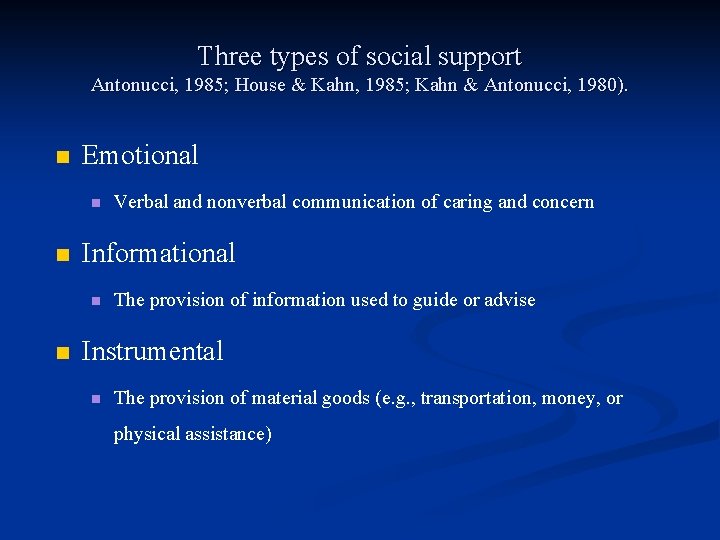 Three types of social support
Antonucci, 1985; House & Kahn, 1985; Kahn & Antonucci, 1980).

Emotional

Verbal and nonverbal communication of caring and concern

Informational

The provision of information used to guide or advise

Instrumental

The provision of material goods (e.g., transportation, money, or physical assistance)